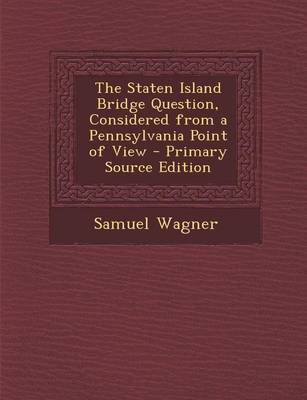 The Staten Island Bridge Question, Considered from a Pennsylvania Point of View - Primary Source Edition

Samuel Wagner